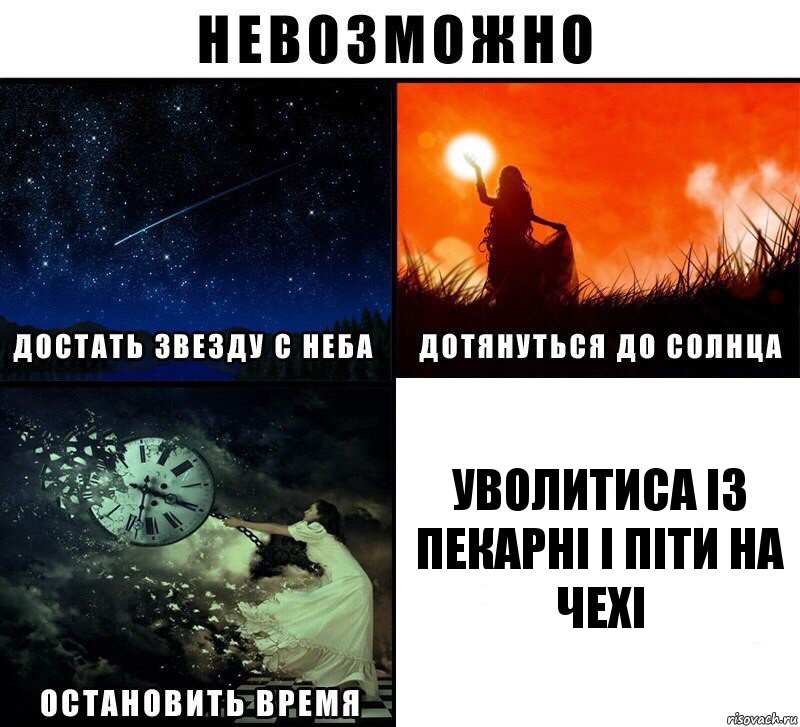 НЕВОЗМОЖНО

ДОСТАТЬ ЗВЕЗДУ С НЕБА

ДОТЯНУТЬСЯ ДО СОЛНЦА

ОСТАНОВИТЬ ВРЕМЯ

УВОЛИТИСА ІЗ ПЕКАРНІ І ПІТИ НА ЧЕХІ

risovach.ru